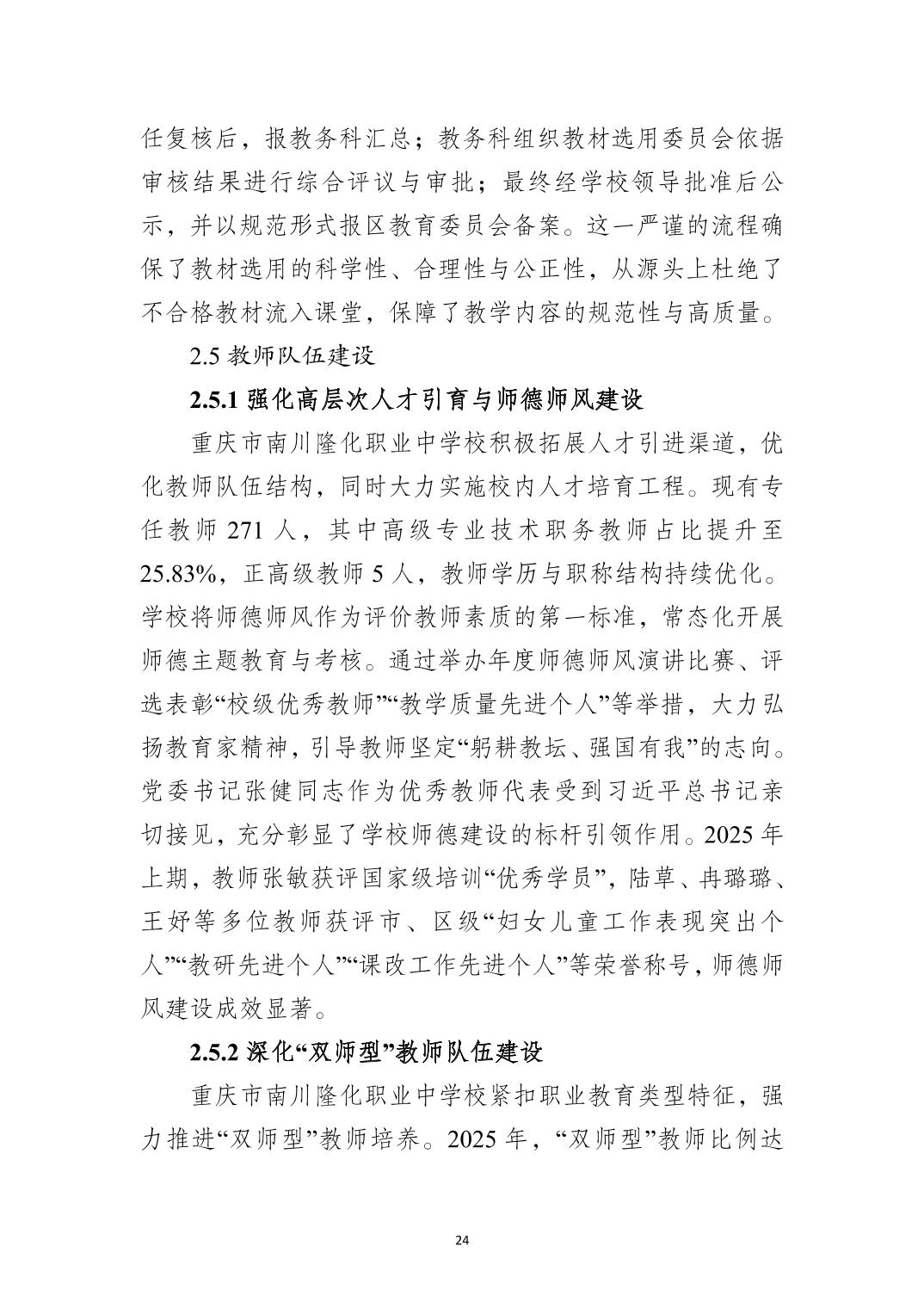 任复核后，报教务科汇总；教务科组织教材选用委员会依据审核结果进行综合评议与审批；最终经学校领导批准后公示，并以规范形式报区教育委员会备案。这一严谨的流程确保了教材选用的科学性、合理性与公正性，从源头上杜绝了不合格教材流入课堂，保障了教学内容的规范性与高质量。

2.5 教师队伍建设

2.5.1 强化高层次人才引育与师德师风建设

重庆市南川隆化职业中学校积极拓展人才引进渠道，优化教师队伍结构，同时大力实施校内人才培育工程。现有专任教师 271 人，其中高级专业技术职务教师占比提升至 25.83%，正高级教师 5 人，教师学历与职称结构持续优化。学校将师德师风作为评价教师素质的第一标准，常态化开展师德主题教育与考核。通过举办年度师德师风演讲比赛、评选表彰“校级优秀教师”“教学质量先进个人”等举措，大力弘扬教育家精神，引导教师坚定“躬耕教坛、强国有我”的志向。党委书记张健同志作为优秀教师代表受到习近平总书记亲切接见，充分彰显了学校师德建设的标杆引领作用。2025 年上期，教师张敏获评国家级培训“优秀学员”，陆草、冉璐璐、王妤等多位教师获评市、区级“妇女儿童工作表现突出个人”“教研先进个人”“课改工作先进个人”等荣誉称号，师德师风建设成效显著。

2.5.2 深化“双师型”教师队伍建设

重庆市南川隆化职业中学校紧扣职业教育类型特征，强力推进“双师型”教师培养。2025 年，“双师型”教师比例达

24